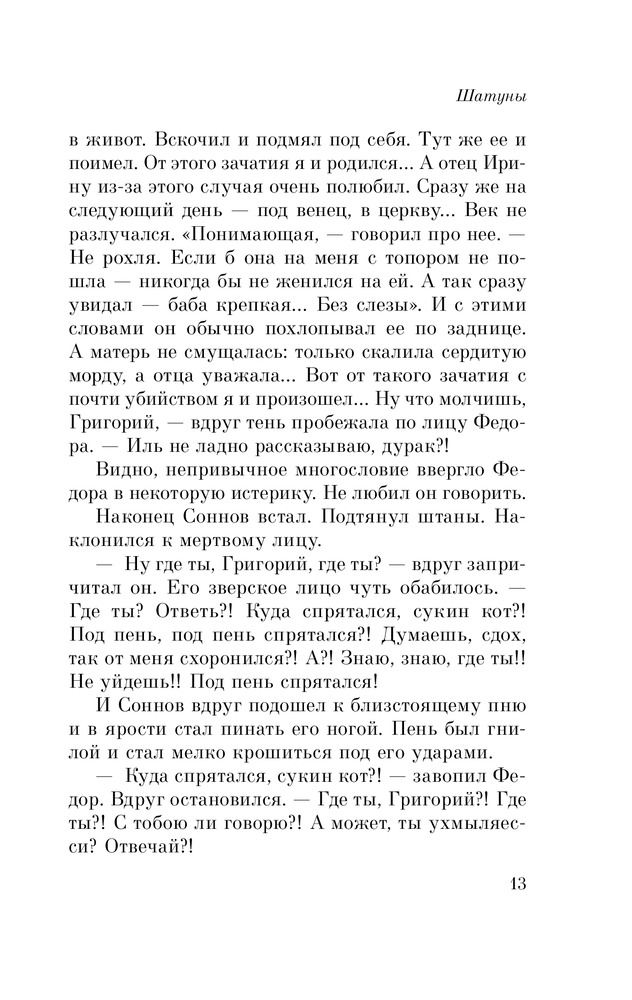 Шатуны

в живот. Вскочил и подмял под себя. Тут же ее и поимел. От этого зачатия я и родился... А отец Ирину из-за этого случая очень полюбил. Сразу же на следующий день — под венец, в церкву... Век не разлучался. «Понимающая, — говорил про нее. — Не рохля. Если б она на меня с топором не пошла — никогда бы не женился на ей. А так сразу увидал — баба крепкая... Без слезы». И с этими словами он обычно похлопывал ее по заднице. А матерь не смущалась: только скалила сердитую морду, а отца уважала... Вот от такого зачатия с почти убийством я и произошел... Ну что молчишь, Григорий, — вдруг тень пробежала по лицу Федора. — Иль не ладно рассказываю, дурак?!

Видно, непривычное многословие ввергло Федора в некоторую истерику. Не любил он говорить.

Наконец Соннов встал. Подтянул штаны. Наклонился к мертвому лицу.

— Ну где ты, Григорий, где ты? — вдруг запричитал он. Его зверское лицо чуть обабилось. — Где ты? Ответь?! Куда спрятался, сукин кот?! Под пень, под пень спрятался?! Думаешь, сдох, так от меня схоронился?! А?! Знаю, знаю, где ты!! Не уйдешь!! Под пень спрятался!

И Соннов вдруг подошел к близстоящему пню и в ярости стал пинать его ногой. Пень был гнилой и стал мелко крошиться под его ударами.

— Куда спрятался, сукин кот?! — завопил Федор. Вдруг остановился. — Где ты, Григорий?! Где ты?! С тобою ли говорю?! А может, ты ухмыляесси? Отвечай?!

13